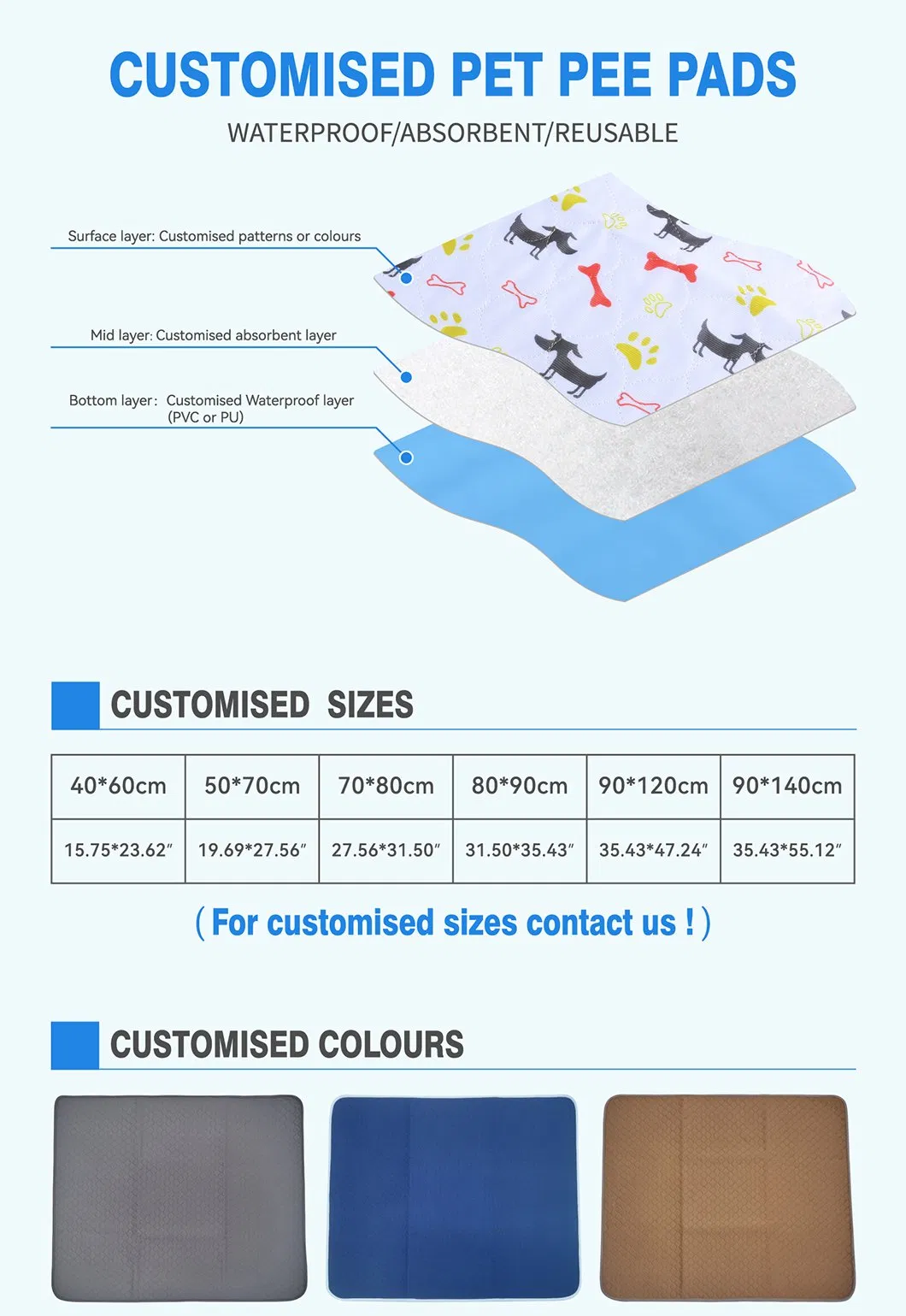 CUSTOMISED PET PEE PADS

WATERPROOF/ABSORBENT/REUSABLE

Surface layer: Customised patterns or colours

Mid layer: Customised absorbent layer

Bottom layer: Customised Waterproof layer
(PVC or PU)

CUSTOMISED SIZES

| 40*60cm | 50*70cm | 70*80cm | 80*90cm | 90*120cm | 90*140cm |
|---|---|---|---|---|---|
| 15.75*23.62" | 19.69*27.56" | 27.56*31.50" | 31.50*35.43" | 35.43*47.24" | 35.43*55.12" |

( For customised sizes contact us ! )

CUSTOMISED COLOURS